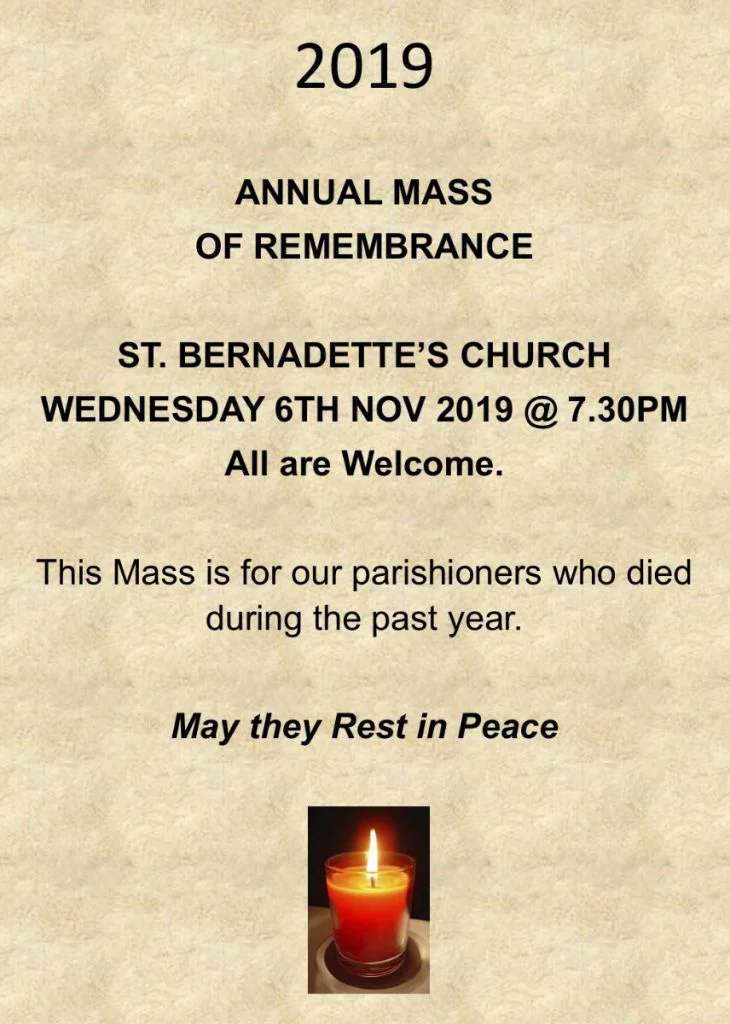 2019

ANNUAL MASS
OF REMEMBRANCE

ST. BERNADETTE'S CHURCH
WEDNESDAY 6TH NOV 2019 @ 7.30PM
All are Welcome.

This Mass is for our parishioners who died during the past year.

May they Rest in Peace